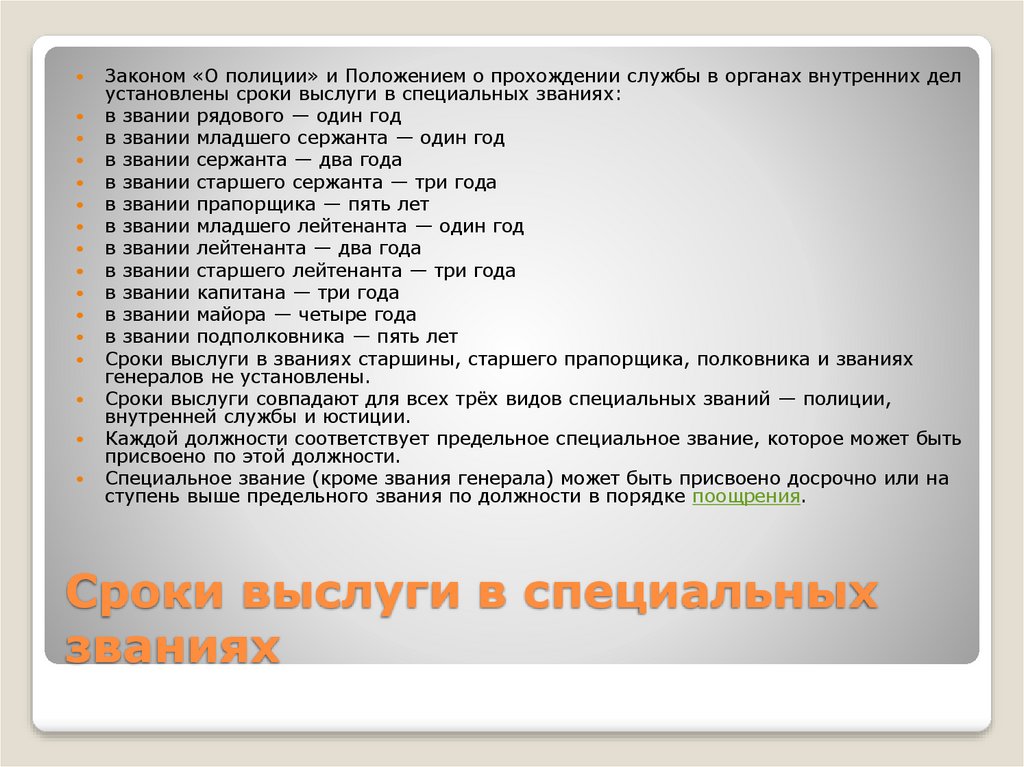 Законом «О полиции» и Положением о прохождении службы в органах внутренних дел установлены сроки выслуги в специальных званиях:
в звании рядового — один год
в звании младшего сержанта — один год
в звании сержанта — два года
в звании старшего сержанта — три года
в звании прапорщика — пять лет
в звании младшего лейтенанта — один год
в звании лейтенанта — два года
в звании старшего лейтенанта — три года
в звании капитана — три года
в звании майора — четыре года
в звании подполковника — пять лет
Сроки выслуги в званиях старшины, старшего прапорщика, полковника и званиях генералов не установлены.
Сроки выслуги совпадают для всех трёх видов специальных званий — полиции, внутренней службы и юстиции.
Каждой должности соответствует предельное специальное звание, которое может быть присвоено по этой должности.
Специальное звание (кроме звания генерала) может быть присвоено досрочно или на ступень выше предельного звания по должности в порядке поощрения.

Сроки выслуги в специальных званиях